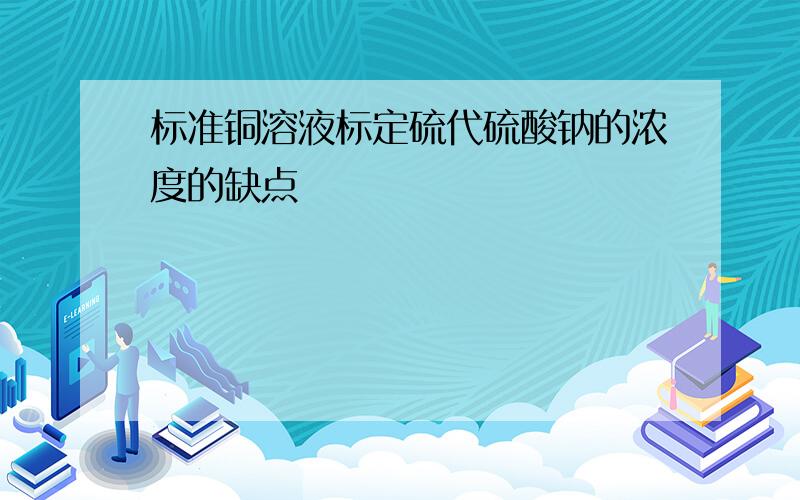 标准铜溶液标定硫代硫酸钠的浓度的缺点

E-LEARNING